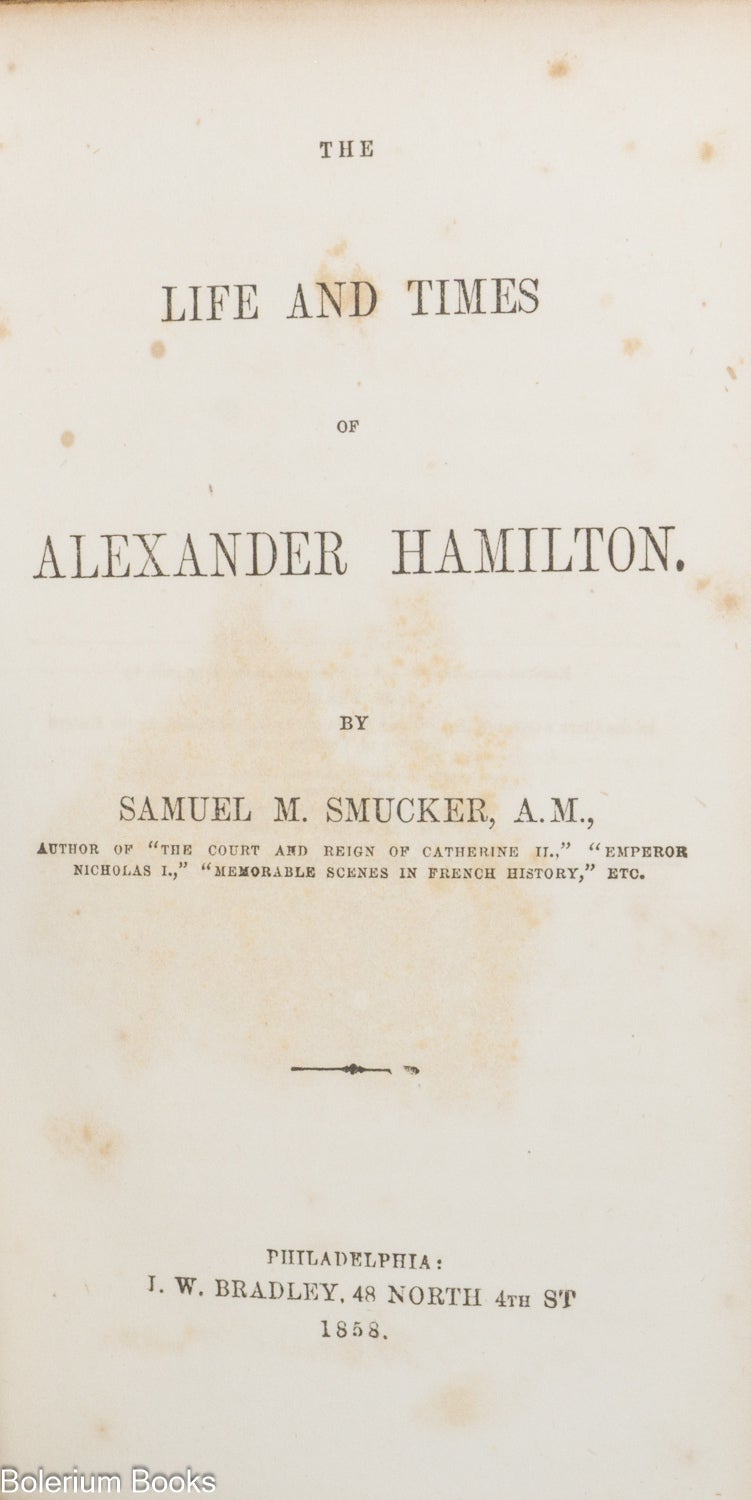 THE

LIFE AND TIMES

OF

ALEXANDER HAMILTON.

BY

SAMUEL M. SMUCKER, A.M.,

AUTHOR OF "THE COURT AND REIGN OF CATHERINE II.," "EMPEROR NICHOLAS I.," "MEMORABLE SCENES IN FRENCH HISTORY," ETC.

PHILADELPHIA:
J. W. BRADLEY, 48 NORTH 4TH ST
1858.

Bolerium Books